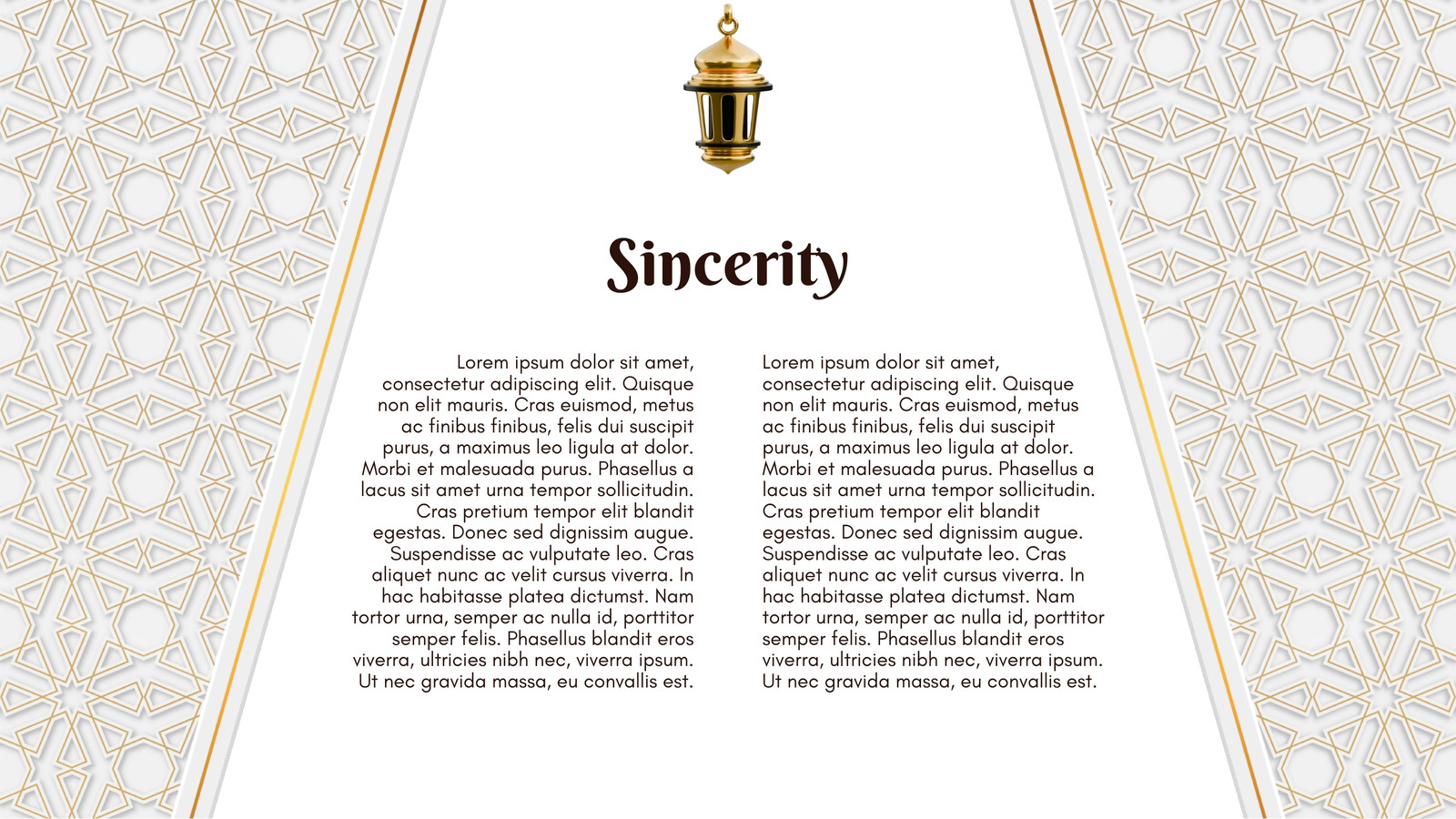 Sincerity

Lorem ipsum dolor sit amet, consectetur adipiscing elit. Quisque non elit mauris. Cras euismod, metus ac finibus finibus, felis dui suscipit purus, a maximus leo ligula at dolor. Morbi et malesuada purus. Phasellus a lacus sit amet urna tempor sollicitudin. Cras pretium tempor elit blandit egestas. Donec sed dignissim augue. Suspendisse ac vulputate leo. Cras aliquet nunc ac velit cursus viverra. In hac habitasse platea dictumst. Nam tortor urna, semper ac nulla id, porttitor semper felis. Phasellus blandit eros viverra, ultricies nibh nec, viverra ipsum. Ut nec gravida massa, eu convallis est.

Lorem ipsum dolor sit amet, consectetur adipiscing elit. Quisque non elit mauris. Cras euismod, metus ac finibus finibus, felis dui suscipit purus, a maximus leo ligula at dolor. Morbi et malesuada purus. Phasellus a lacus sit amet urna tempor sollicitudin. Cras pretium tempor elit blandit egestas. Donec sed dignissim augue. Suspendisse ac vulputate leo. Cras aliquet nunc ac velit cursus viverra. In hac habitasse platea dictumst. Nam tortor urna, semper ac nulla id, porttitor semper felis. Phasellus blandit eros viverra, ultricies nibh nec, viverra ipsum. Ut nec gravida massa, eu convallis est.